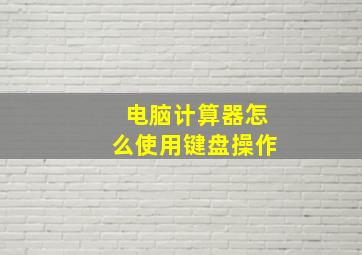 电脑计算器怎么使用键盘操作